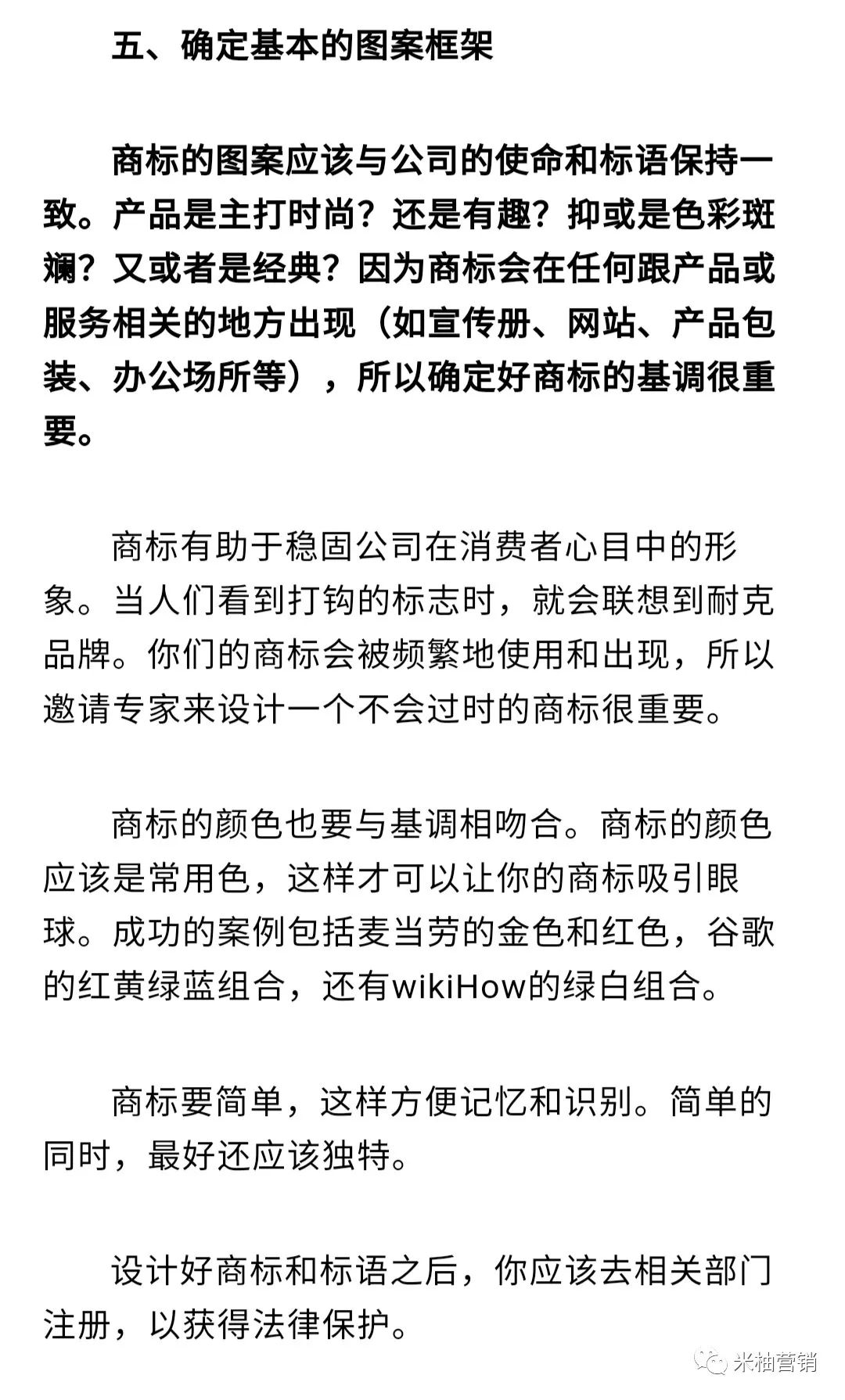 五、确定基本的图案框架

商标的图案应该与公司的使命和标语保持一致。产品是主打时尚？还是有趣？抑或是色彩斑斓？又或者是经典？因为商标会在任何跟产品或服务相关的地方出现（如宣传册、网站、产品包装、办公场所等），所以确定好商标的基调很重要。

商标有助于稳固公司在消费者心目中的形象。当人们看到打钩的标志时，就会联想到耐克品牌。你们的商标会被频繁地使用和出现，所以邀请专家来设计一个不会过时的商标很重要。

商标的颜色也要与基调相吻合。商标的颜色应该是常用色，这样才可以让你的商标吸引眼球。成功的案例包括麦当劳的金色和红色，谷歌的红黄绿蓝组合，还有wikiHow的绿白组合。

商标要简单，这样方便记忆和识别。简单的同时，最好还应该独特。

设计好商标和标语之后，你应该去相关部门注册，以获得法律保护。

米柚营销